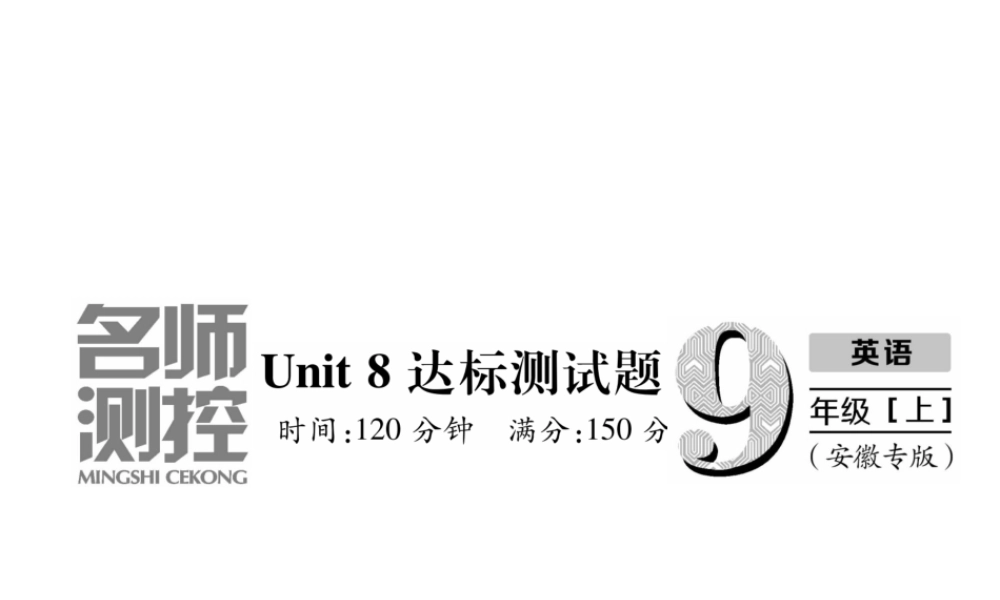 名师测控
MINGSHI CEKONG

Unit 8 达标测试题
时间:120 分钟　满分:150 分

9
英语
年级［上］
（安徽专版）